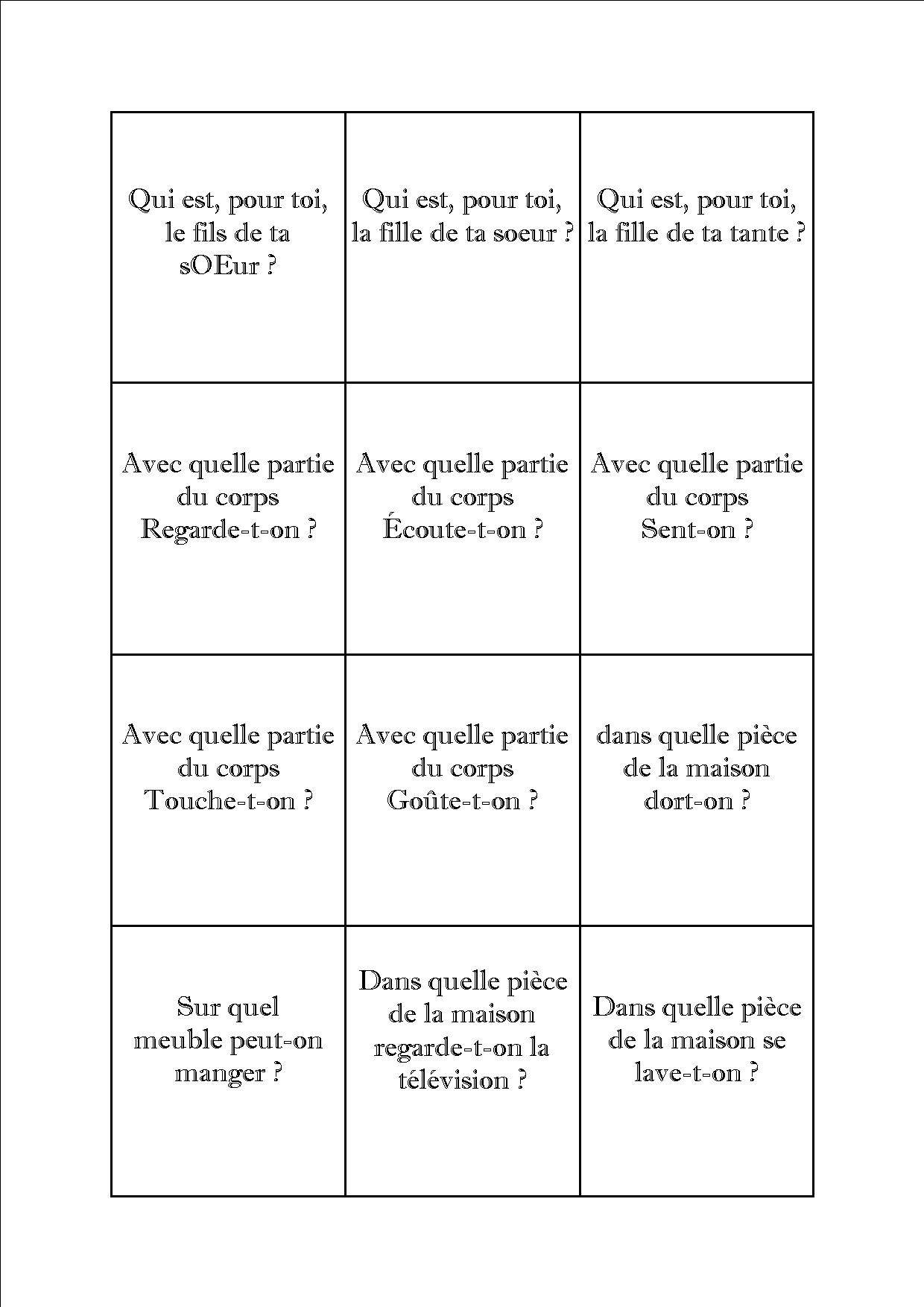 | | | |
|---|---|---|
| Qui est, pour toi, le fils de ta sOEur ? | Qui est, pour toi, la fille de ta soeur ? | Qui est, pour toi, la fille de ta tante ? |
| Avec quelle partie du corps Regarde-t-on ? | Avec quelle partie du corps Écoute-t-on ? | Avec quelle partie du corps Sent-on ? |
| Avec quelle partie du corps Touche-t-on ? | Avec quelle partie du corps Goûte-t-on ? | dans quelle pièce de la maison dort-on ? |
| Sur quel meuble peut-on manger ? | Dans quelle pièce de la maison regarde-t-on la télévision ? | Dans quelle pièce de la maison se lave-t-on ? |